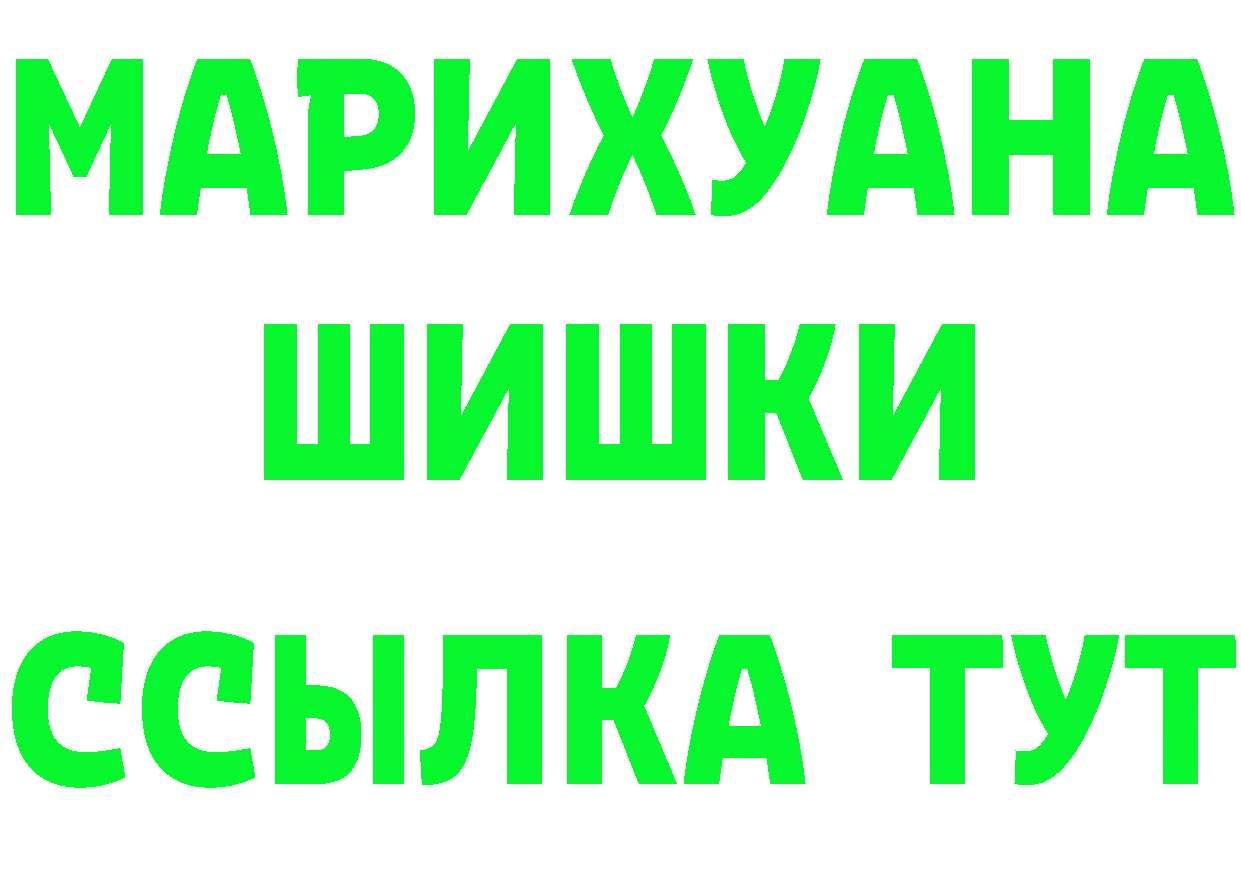 МАРИХУАНА
ШИШКИ
ССЫЛКА ТУТ